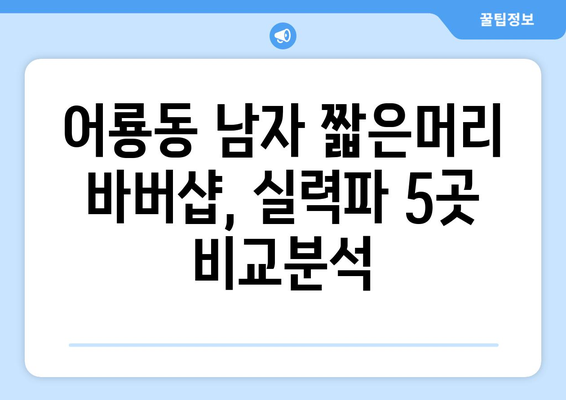 꿀팁정보

어룡동 남자 짧은머리 바버샵, 실력파 5곳 비교분석